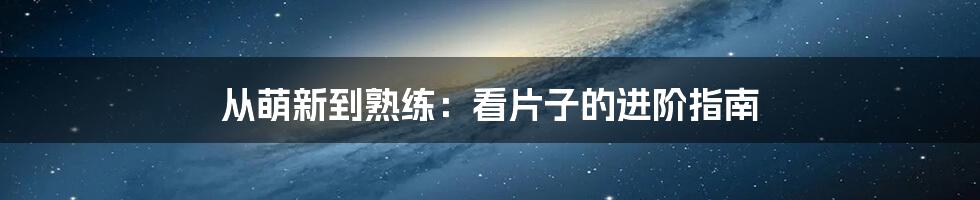 从萌新到熟练：看片子的进阶指南